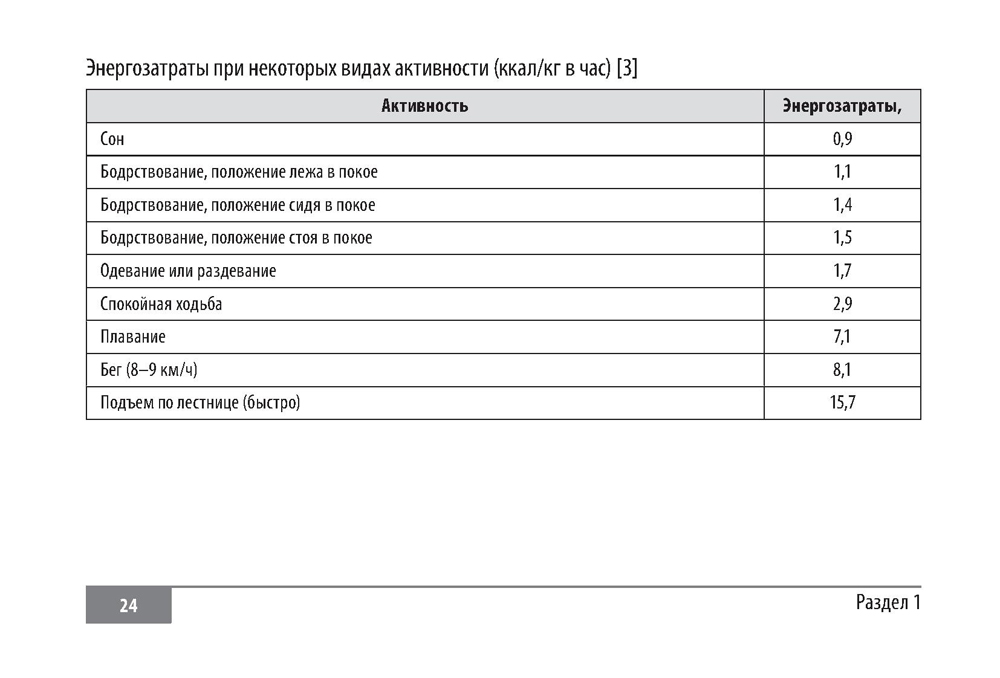 Энергозатраты при некоторых видах активности (ккал/кг в час) [3]

| Активность | Энергозатраты, |
|---|---|
| Сон | 0,9 |
| Бодрствование, положение лежа в покое | 1,1 |
| Бодрствование, положение сидя в покое | 1,4 |
| Бодрствование, положение стоя в покое | 1,5 |
| Одевание или раздевание | 1,7 |
| Спокойная ходьба | 2,9 |
| Плавание | 7,1 |
| Бег (8–9 км/ч) | 8,1 |
| Подъем по лестнице (быстро) | 15,7 |

24

Раздел 1